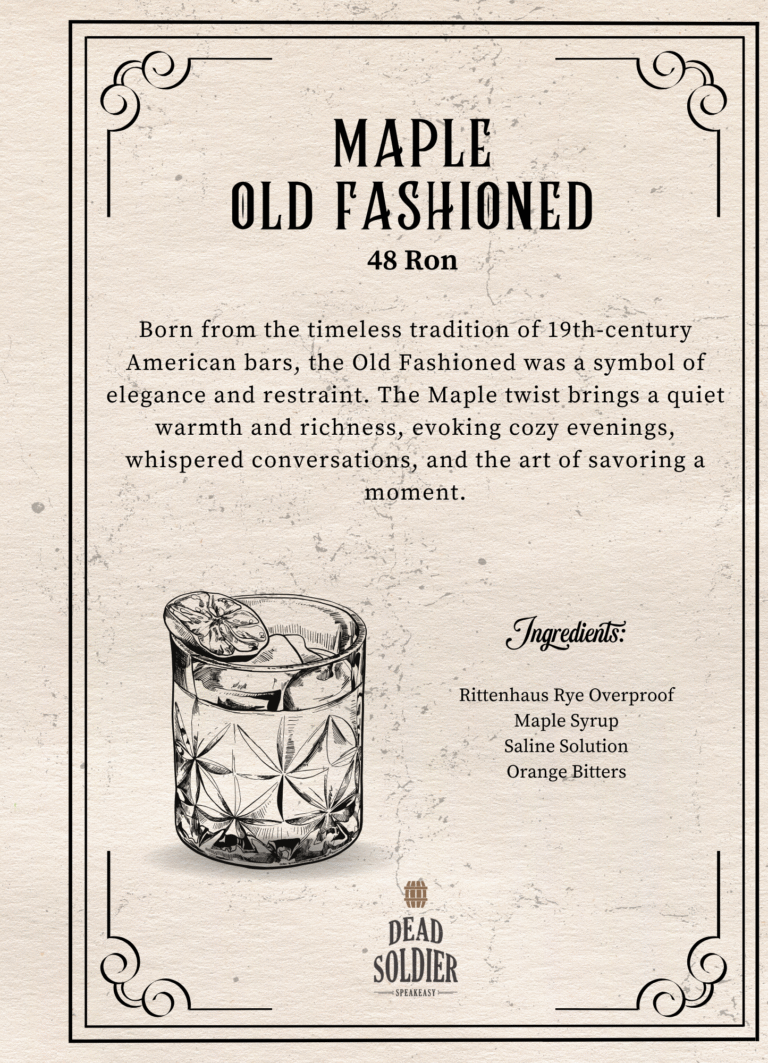 MAPLE
OLD FASHIONED
48 Ron

Born from the timeless tradition of 19th-century American bars, the Old Fashioned was a symbol of elegance and restraint. The Maple twist brings a quiet warmth and richness, evoking cozy evenings, whispered conversations, and the art of savoring a moment.

Ingredients:

Rittenhaus Rye Overproof
Maple Syrup
Saline Solution
Orange Bitters

DEAD
SOLDIER
SPEAKEASY